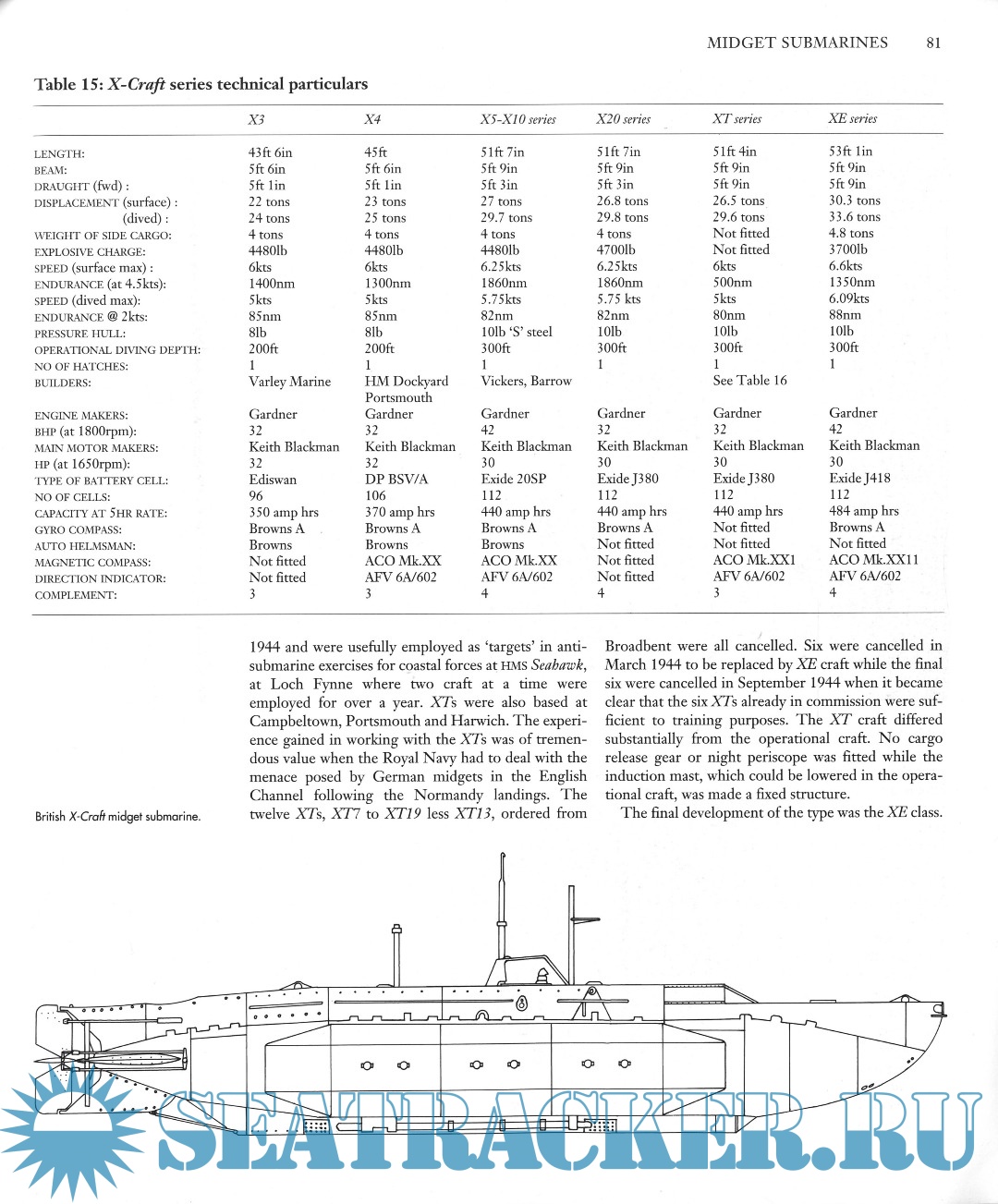 MIDGET SUBMARINES 81

Table 15: X-Craft series technical particulars

| | X3 | X4 | X5-X10 series | X20 series | XT series | XE series |
|---|---|---|---|---|---|---|
| LENGTH: | 43ft 6in | 45ft | 51ft 7in | 51ft 7in | 51ft 4in | 53ft 1in |
| BEAM: | 5ft 6in | 5ft 6in | 5ft 9in | 5ft 9in | 5ft 9in | 5ft 9in |
| DRAUGHT (fwd) : | 5ft 1in | 5ft 1in | 5ft 3in | 5ft 3in | 5ft 9in | 5ft 9in |
| DISPLACEMENT (surface) : | 22 tons | 23 tons | 27 tons | 26.8 tons | 26.5 tons | 30.3 tons |
| (dived) : | 24 tons | 25 tons | 29.7 tons | 29.8 tons | 29.6 tons | 33.6 tons |
| WEIGHT OF SIDE CARGO: | 4 tons | 4 tons | 4 tons | 4 tons | Not fitted | 4.8 tons |
| EXPLOSIVE CHARGE: | 4480lb | 4480lb | 4480lb | 4700lb | Not fitted | 3700lb |
| SPEED (surface max) : | 6kts | 6kts | 6.25kts | 6.25kts | 6kts | 6.6kts |
| ENDURANCE (at 4.5kts): | 1400nm | 1300nm | 1860nm | 1860nm | 500nm | 1350nm |
| SPEED (dived max): | 5kts | 5kts | 5.75kts | 5.75 kts | 5kts | 6.09kts |
| ENDURANCE @ 2kts: | 85nm | 85nm | 82nm | 82nm | 80nm | 88nm |
| PRESSURE HULL: | 8lb | 8lb | 10lb 'S' steel | 10lb | 10lb | 10lb |
| OPERATIONAL DIVING DEPTH: | 200ft | 200ft | 300ft | 300ft | 300ft | 300ft |
| NO OF HATCHES: | 1 | 1 | 1 | 1 | 1 | 1 |
| BUILDERS: | Varley Marine | HM Dockyard Portsmouth | Vickers, Barrow | | See Table 16 | |
| ENGINE MAKERS: | Gardner | Gardner | Gardner | Gardner | Gardner | Gardner |
| BHP (at 1800rpm): | 32 | 32 | 42 | 32 | 32 | 42 |
| MAIN MOTOR MAKERS: | Keith Blackman | Keith Blackman | Keith Blackman | Keith Blackman | Keith Blackman | Keith Blackman |
| HP (at 1650rpm): | 32 | 32 | 30 | 30 | 30 | 30 |
| TYPE OF BATTERY CELL: | Ediswan | DP BSV/A | Exide 20SP | Exide J380 | Exide J380 | Exide J418 |
| NO OF CELLS: | 96 | 106 | 112 | 112 | 112 | 112 |
| CAPACITY AT 5HR RATE: | 350 amp hrs | 370 amp hrs | 440 amp hrs | 440 amp hrs | 440 amp hrs | 484 amp hrs |
| GYRO COMPASS: | Browns A | Browns A | Browns A | Browns A | Not fitted | Browns A |
| AUTO HELMSMAN: | Browns | Browns | Browns | Not fitted | Not fitted | Not fitted |
| MAGNETIC COMPASS: | Not fitted | ACO Mk.XX | ACO Mk.XX | Not fitted | ACO Mk.XX1 | ACO Mk.XX11 |
| DIRECTION INDICATOR: | Not fitted | AFV 6A/602 | AFV 6A/602 | Not fitted | AFV 6A/602 | AFV 6A/602 |
| COMPLEMENT: | 3 | 3 | 4 | 4 | 3 | 4 |

British X-Craft midget submarine.

1944 and were usefully employed as 'targets' in anti-submarine exercises for coastal forces at HMS Seahawk, at Loch Fynne where two craft at a time were employed for over a year. XTs were also based at Campbeltown, Portsmouth and Harwich. The experience gained in working with the XTs was of tremendous value when the Royal Navy had to deal with the menace posed by German midgets in the English Channel following the Normandy landings. The twelve XTs, XT7 to XT19 less XT13, ordered from Broadbent were all cancelled. Six were cancelled in March 1944 to be replaced by XE craft while the final six were cancelled in September 1944 when it became clear that the six XTs already in commission were sufficient to training purposes. The XT craft differed substantially from the operational craft. No cargo release gear or night periscope was fitted while the induction mast, which could be lowered in the operational craft, was made a fixed structure.

The final development of the type was the XE class.

SEATRACKER.RU